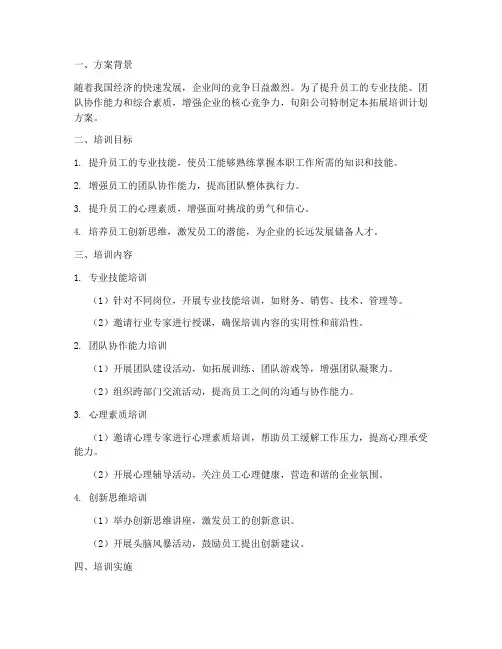 一、方案背景

随着我国经济的快速发展，企业间的竞争日益激烈。为了提升员工的专业技能、团队协作能力和综合素质，增强企业的核心竞争力，旬阳公司特制定本拓展培训计划方案。

二、培训目标

1. 提升员工的专业技能，使员工能够熟练掌握本职工作所需的知识和技能。

2. 增强员工的团队协作能力，提高团队整体执行力。

3. 提升员工的心理素质，增强面对挑战的勇气和信心。

4. 培养员工创新思维，激发员工的潜能，为企业的长远发展储备人才。

三、培训内容

1. 专业技能培训

（1）针对不同岗位，开展专业技能培训，如财务、销售、技术、管理等。

（2）邀请行业专家进行授课，确保培训内容的实用性和前沿性。

2. 团队协作能力培训

（1）开展团队建设活动，如拓展训练、团队游戏等，增强团队凝聚力。

（2）组织跨部门交流活动，提高员工之间的沟通与协作能力。

3. 心理素质培训

（1）邀请心理专家进行心理素质培训，帮助员工缓解工作压力，提高心理承受能力。

（2）开展心理辅导活动，关注员工心理健康，营造和谐的企业氛围。

4. 创新思维培训

（1）举办创新思维讲座，激发员工的创新意识。

（2）开展头脑风暴活动，鼓励员工提出创新建议。

四、培训实施